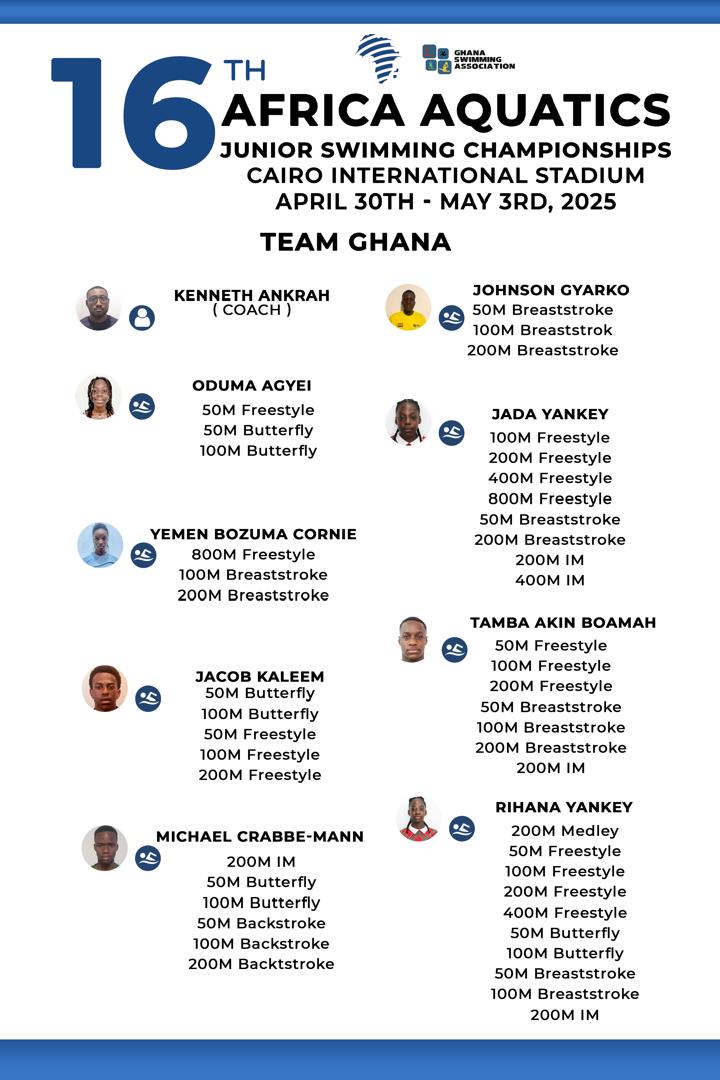 GHANA SWIMMING ASSOCIATION

16TH AFRICA AQUATICS
JUNIOR SWIMMING CHAMPIONSHIPS
CAIRO INTERNATIONAL STADIUM
APRIL 30TH - MAY 3RD, 2025

TEAM GHANA

KENNETH ANKRAH
( COACH )

ODUMA AGYEI
50M Freestyle
50M Butterfly
100M Butterfly

YEMEN BOZUMA CORNIE
800M Freestyle
100M Breaststroke
200M Breaststroke

JACOB KALEEM
50M Butterfly
100M Butterfly
50M Freestyle
100M Freestyle
200M Freestyle

MICHAEL CRABBE-MANN
200M IM
50M Butterfly
100M Butterfly
50M Backstroke
100M Backstroke
200M Backtstroke

JOHNSON GYARKO
50M Breaststroke
100M Breaststrok
200M Breaststroke

JADA YANKEY
100M Freestyle
200M Freestyle
400M Freestyle
800M Freestyle
50M Breaststroke
200M Breaststroke
200M IM
400M IM

TAMBA AKIN BOAMAH
50M Freestyle
100M Freestyle
200M Freestyle
50M Breaststroke
100M Breaststroke
200M Breaststroke
200M IM

RIHANA YANKEY
200M Medley
50M Freestyle
100M Freestyle
200M Freestyle
400M Freestyle
50M Butterfly
100M Butterfly
50M Breaststroke
100M Breaststroke
200M IM